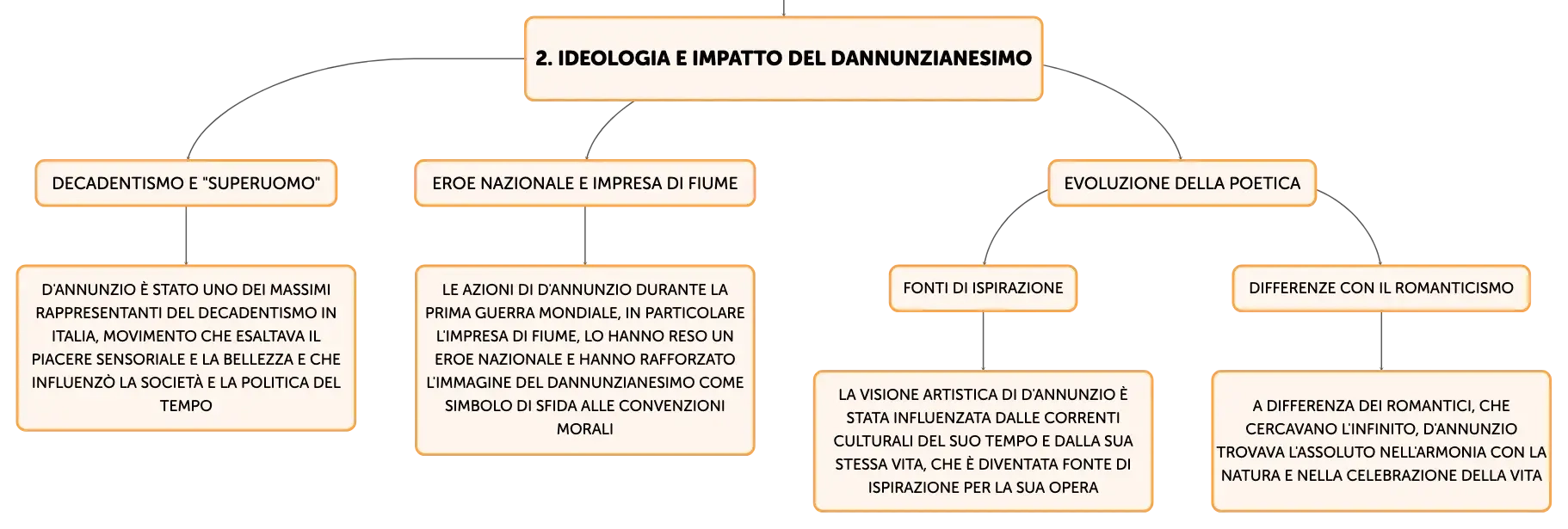 2. IDEOLOGIA E IMPATTO DEL DANNUNZIANESIMO

DECADENTISMO E "SUPERUOMO"

D'ANNUNZIO È STATO UNO DEI MASSIMI RAPPRESENTANTI DEL DECADENTISMO IN ITALIA, MOVIMENTO CHE ESALTAVA IL PIACERE SENSORIALE E LA BELLEZZA E CHE INFLUENZÒ LA SOCIETÀ E LA POLITICA DEL TEMPO

EROE NAZIONALE E IMPRESA DI FIUME

LE AZIONI DI D'ANNUNZIO DURANTE LA PRIMA GUERRA MONDIALE, IN PARTICOLARE L'IMPRESA DI FIUME, LO HANNO RESO UN EROE NAZIONALE E HANNO RAFFORZATO L'IMMAGINE DEL DANNUNZIANESIMO COME SIMBOLO DI SFIDA ALLE CONVENZIONI MORALI

EVOLUZIONE DELLA POETICA

FONTI DI ISPIRAZIONE

LA VISIONE ARTISTICA DI D'ANNUNZIO È STATA INFLUENZATA DALLE CORRENTI CULTURALI DEL SUO TEMPO E DALLA SUA STESSA VITA, CHE È DIVENTATA FONTE DI ISPIRAZIONE PER LA SUA OPERA

DIFFERENZE CON IL ROMANTICISMO

A DIFFERENZA DEI ROMANTICI, CHE CERCAVANO L'INFINITO, D'ANNUNZIO TROVAVA L'ASSOLUTO NELL'ARMONIA CON LA NATURA E NELLA CELEBRAZIONE DELLA VITA